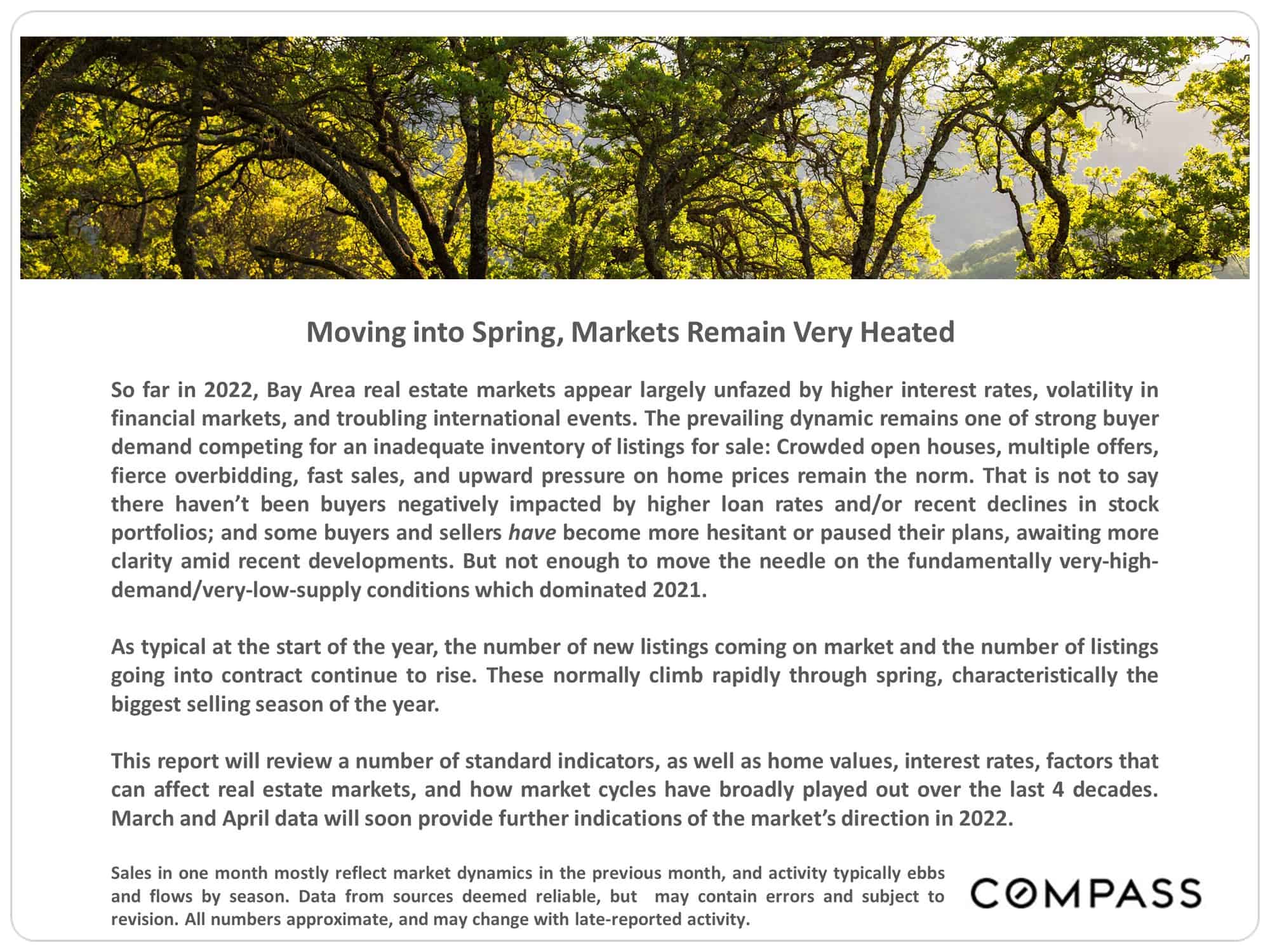 Moving into Spring, Markets Remain Very Heated

So far in 2022, Bay Area real estate markets appear largely unfazed by higher interest rates, volatility in financial markets, and troubling international events. The prevailing dynamic remains one of strong buyer demand competing for an inadequate inventory of listings for sale: Crowded open houses, multiple offers, fierce overbidding, fast sales, and upward pressure on home prices remain the norm. That is not to say there haven't been buyers negatively impacted by higher loan rates and/or recent declines in stock portfolios; and some buyers and sellers have become more hesitant or paused their plans, awaiting more clarity amid recent developments. But not enough to move the needle on the fundamentally very-high-demand/very-low-supply conditions which dominated 2021.

As typical at the start of the year, the number of new listings coming on market and the number of listings going into contract continue to rise. These normally climb rapidly through spring, characteristically the biggest selling season of the year.

This report will review a number of standard indicators, as well as home values, interest rates, factors that can affect real estate markets, and how market cycles have broadly played out over the last 4 decades. March and April data will soon provide further indications of the market's direction in 2022.

Sales in one month mostly reflect market dynamics in the previous month, and activity typically ebbs and flows by season. Data from sources deemed reliable, but may contain errors and subject to revision. All numbers approximate, and may change with late-reported activity.

COMPASS